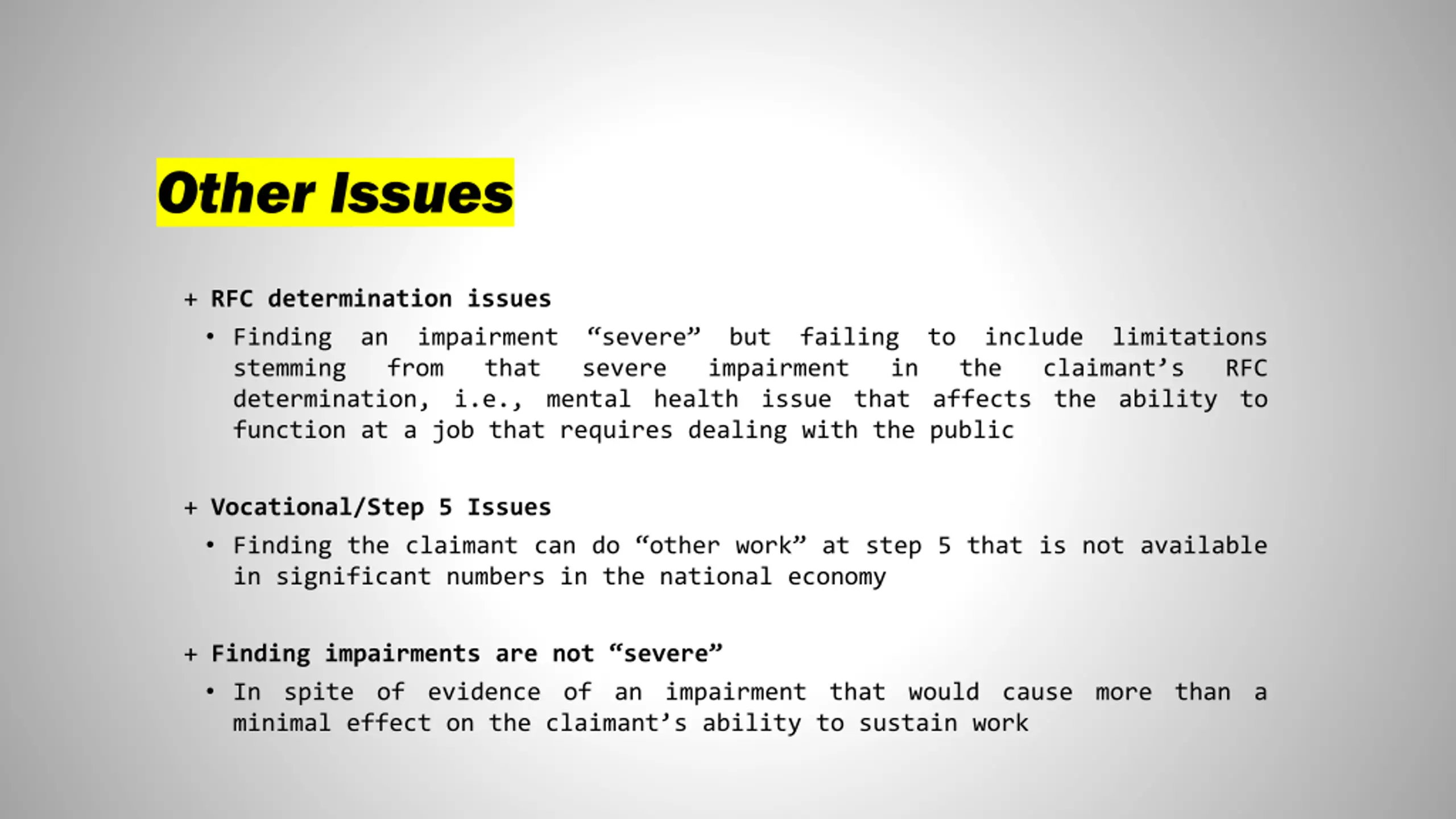 Other Issues

+ RFC determination issues

• Finding an impairment “severe” but failing to include limitations stemming from that severe impairment in the claimant’s RFC determination, i.e., mental health issue that affects the ability to function at a job that requires dealing with the public

+ Vocational/Step 5 Issues

• Finding the claimant can do “other work” at step 5 that is not available in significant numbers in the national economy

+ Finding impairments are not “severe”

• In spite of evidence of an impairment that would cause more than a minimal effect on the claimant’s ability to sustain work